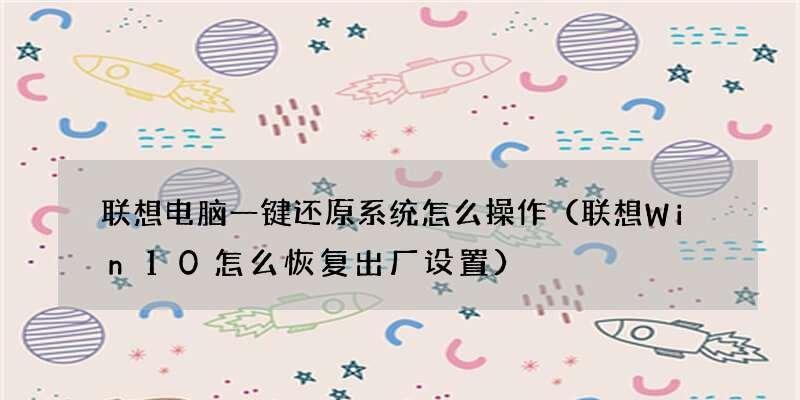 联想电脑一键还原系统怎么操作（联想Win10怎么恢复出厂设置）